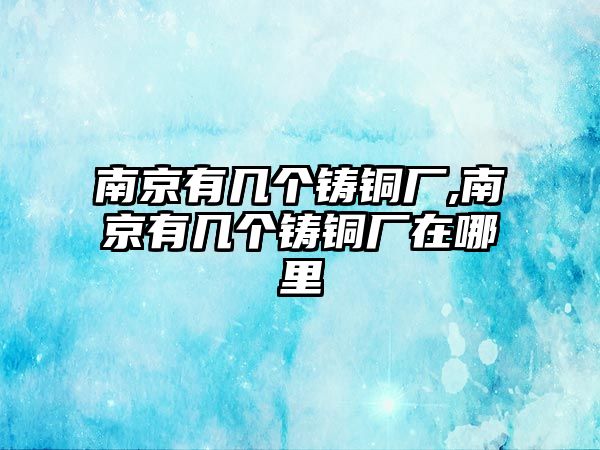 南京有几个铸铜厂,南京有几个铸铜厂在哪里